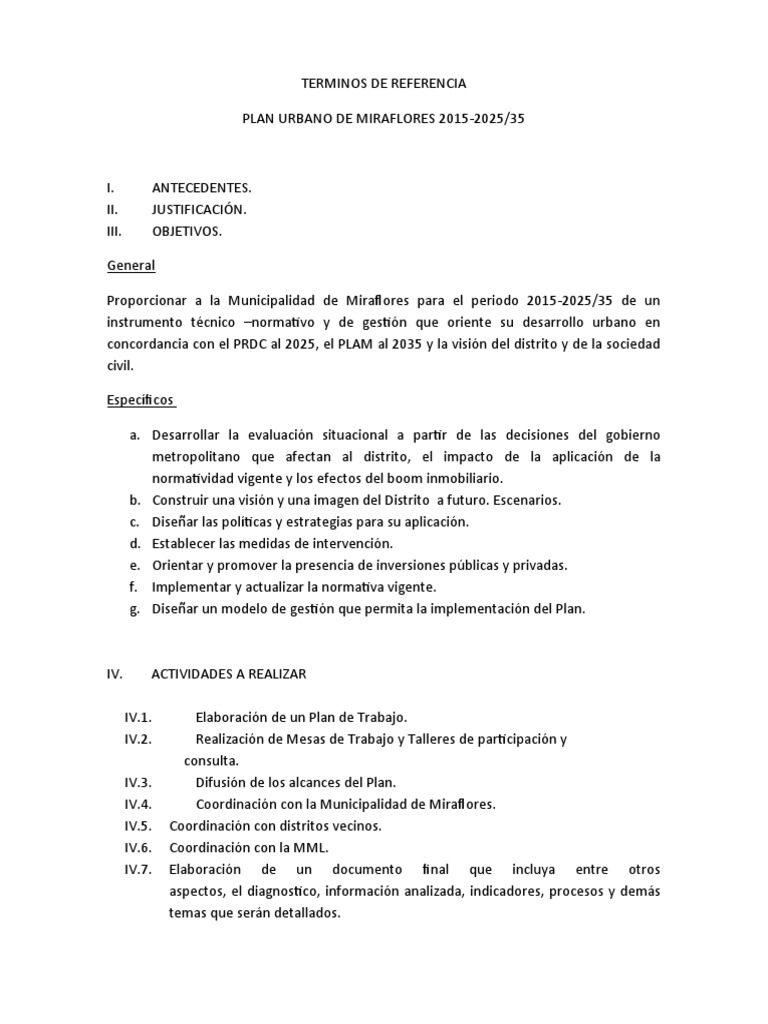 TERMINOS DE REFERENCIA

PLAN URBANO DE MIRAFLORES 2015-2025/35

I. ANTECEDENTES.
II. JUSTIFICACIÓN.
III. OBJETIVOS.

General

Proporcionar a la Municipalidad de Miraflores para el periodo 2015-2025/35 de un instrumento técnico –normativo y de gestión que oriente su desarrollo urbano en concordancia con el PRDC al 2025, el PLAM al 2035 y la visión del distrito y de la sociedad civil.

Específicos

a. Desarrollar la evaluación situacional a partir de las decisiones del gobierno metropolitano que afectan al distrito, el impacto de la aplicación de la normatividad vigente y los efectos del boom inmobiliario.
b. Construir una visión y una imagen del Distrito a futuro. Escenarios.
c. Diseñar las políticas y estrategias para su aplicación.
d. Establecer las medidas de intervención.
e. Orientar y promover la presencia de inversiones públicas y privadas.
f. Implementar y actualizar la normativa vigente.
g. Diseñar un modelo de gestión que permita la implementación del Plan.

IV. ACTIVIDADES A REALIZAR

IV.1. Elaboración de un Plan de Trabajo.
IV.2. Realización de Mesas de Trabajo y Talleres de participación y consulta.
IV.3. Difusión de los alcances del Plan.
IV.4. Coordinación con la Municipalidad de Miraflores.
IV.5. Coordinación con distritos vecinos.
IV.6. Coordinación con la MML.
IV.7. Elaboración de un documento final que incluya entre otros aspectos, el diagnostico, información analizada, indicadores, procesos y demás temas que serán detallados.